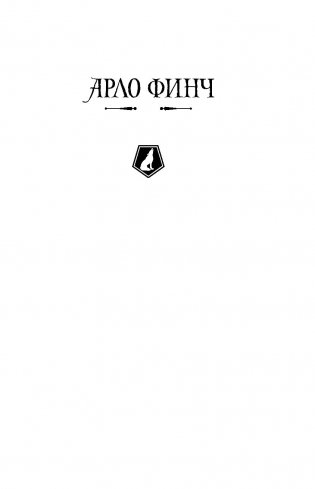 АРЛО ФИНЧ